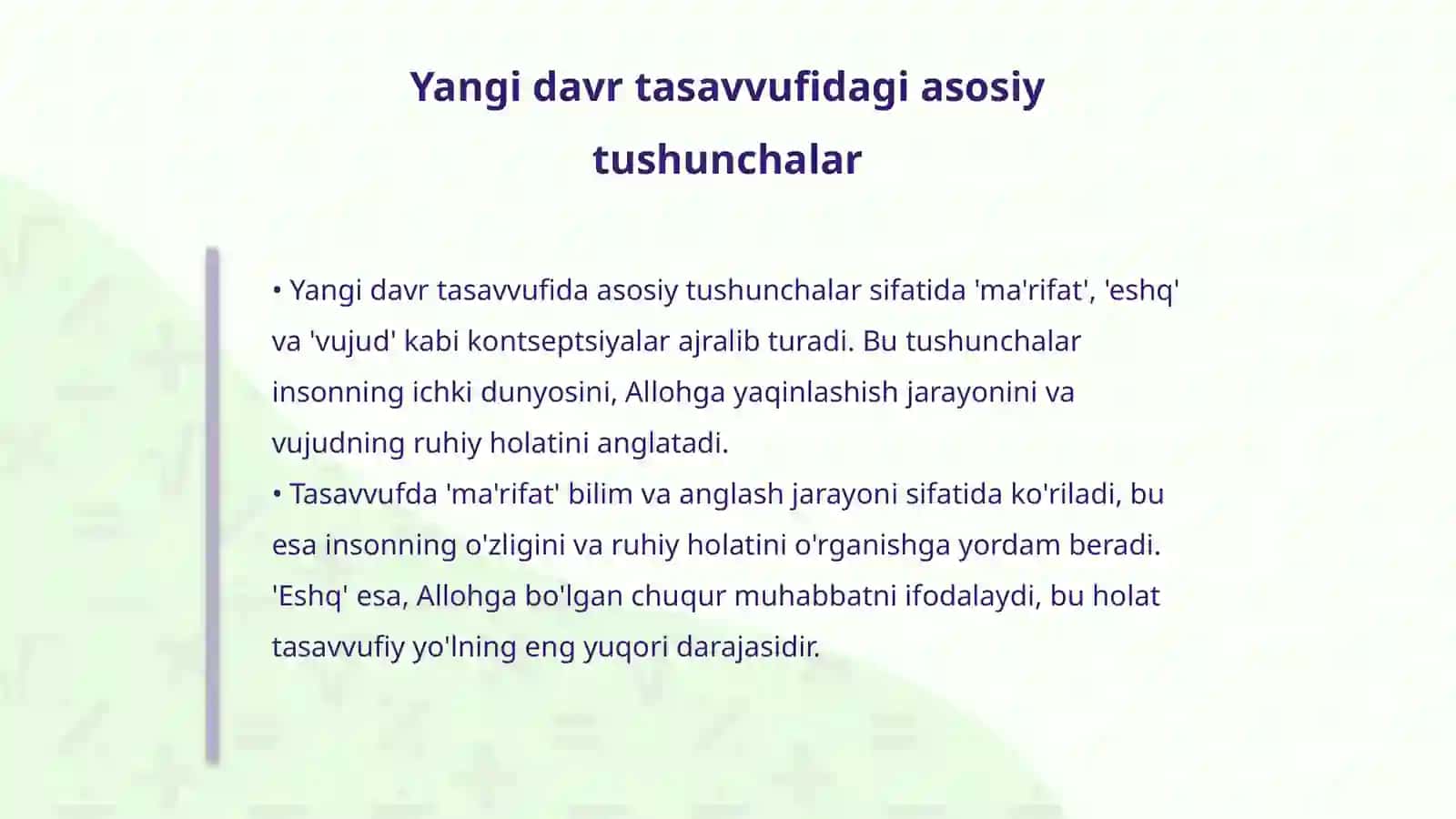 Yangi davr tasavvufidagi asosiy tushunchalar

• Yangi davr tasavvufida asosiy tushunchalar sifatida 'ma'rifat', 'eshq' va 'vujud' kabi kontseptsiyalar ajralib turadi. Bu tushunchalar insonning ichki dunyosini, Allohga yaqinlashish jarayonini va vujudning ruhiy holatini anglatadi.
• Tasavvufda 'ma'rifat' bilim va anglash jarayoni sifatida ko'riladi, bu esa insonning o'zligini va ruhiy holatini o'rganishga yordam beradi. 'Eshq' esa, Allohga bo'lgan chuqur muhabbatni ifodalaydi, bu holat tasavvufiy yo'lning eng yuqori darajasidir.